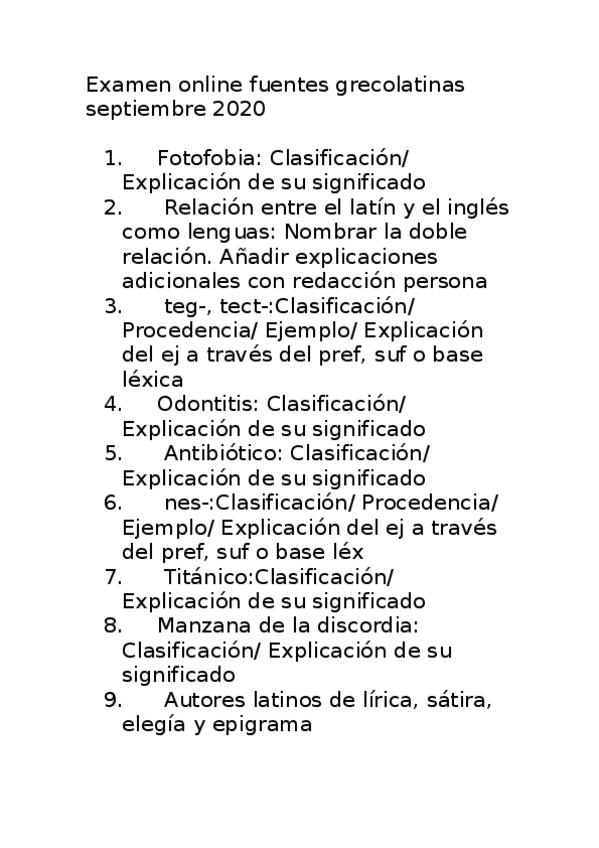 Examen online fuentes grecolatinas septiembre 2020

1. Fotofobia: Clasificación/ Explicación de su significado
2. Relación entre el latín y el inglés como lenguas: Nombrar la doble relación. Añadir explicaciones adicionales con redacción persona
3. teg-, tect-:Clasificación/ Procedencia/ Ejemplo/ Explicación del ej a través del pref, suf o base léxica
4. Odontitis: Clasificación/ Explicación de su significado
5. Antibiótico: Clasificación/ Explicación de su significado
6. nes-:Clasificación/ Procedencia/ Ejemplo/ Explicación del ej a través del pref, suf o base léx
7. Titánico:Clasificación/ Explicación de su significado
8. Manzana de la discordia: Clasificación/ Explicación de su significado
9. Autores latinos de lírica, sátira, elegía y epigrama